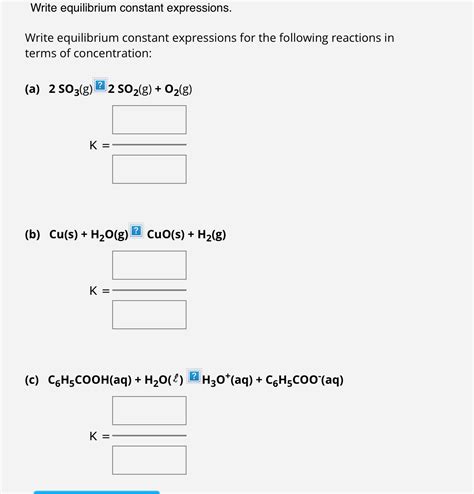 Write equilibrium constant expressions.

Write equilibrium constant expressions for the following reactions in terms of concentration:

(a) $2\ SO_3(g)$ ? $2\ SO_2(g) + O_2(g)$

K =

(b) $Cu(s) + H_2O(g)$ ? $CuO(s) + H_2(g)$

K =

(c) $C_6H_5COOH(aq) + H_2O(\ell)$ ? $H_3O^+(aq) + C_6H_5COO^-(aq)$

K =